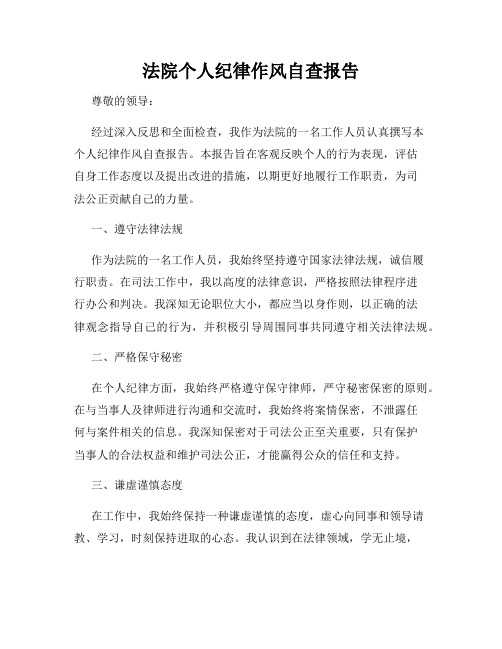 法院个人纪律作风自查报告

尊敬的领导：

经过深入反思和全面检查，我作为法院的一名工作人员认真撰写本个人纪律作风自查报告。本报告旨在客观反映个人的行为表现，评估自身工作态度以及提出改进的措施，以期更好地履行工作职责，为司法公正贡献自己的力量。

一、遵守法律法规

作为法院的一名工作人员，我始终坚持遵守国家法律法规，诚信履行职责。在司法工作中，我以高度的法律意识，严格按照法律程序进行办公和判决。我深知无论职位大小，都应当以身作则，以正确的法律观念指导自己的行为，并积极引导周围同事共同遵守相关法律法规。

二、严格保守秘密

在个人纪律方面，我始终严格遵守保守律师，严守秘密保密的原则。在与当事人及律师进行沟通和交流时，我始终将案情保密，不泄露任何与案件相关的信息。我深知保密对于司法公正至关重要，只有保护当事人的合法权益和维护司法公正，才能赢得公众的信任和支持。

三、谦虚谨慎态度

在工作中，我始终保持一种谦虚谨慎的态度，虚心向同事和领导请教、学习，时刻保持进取的心态。我认识到在法律领域，学无止境，